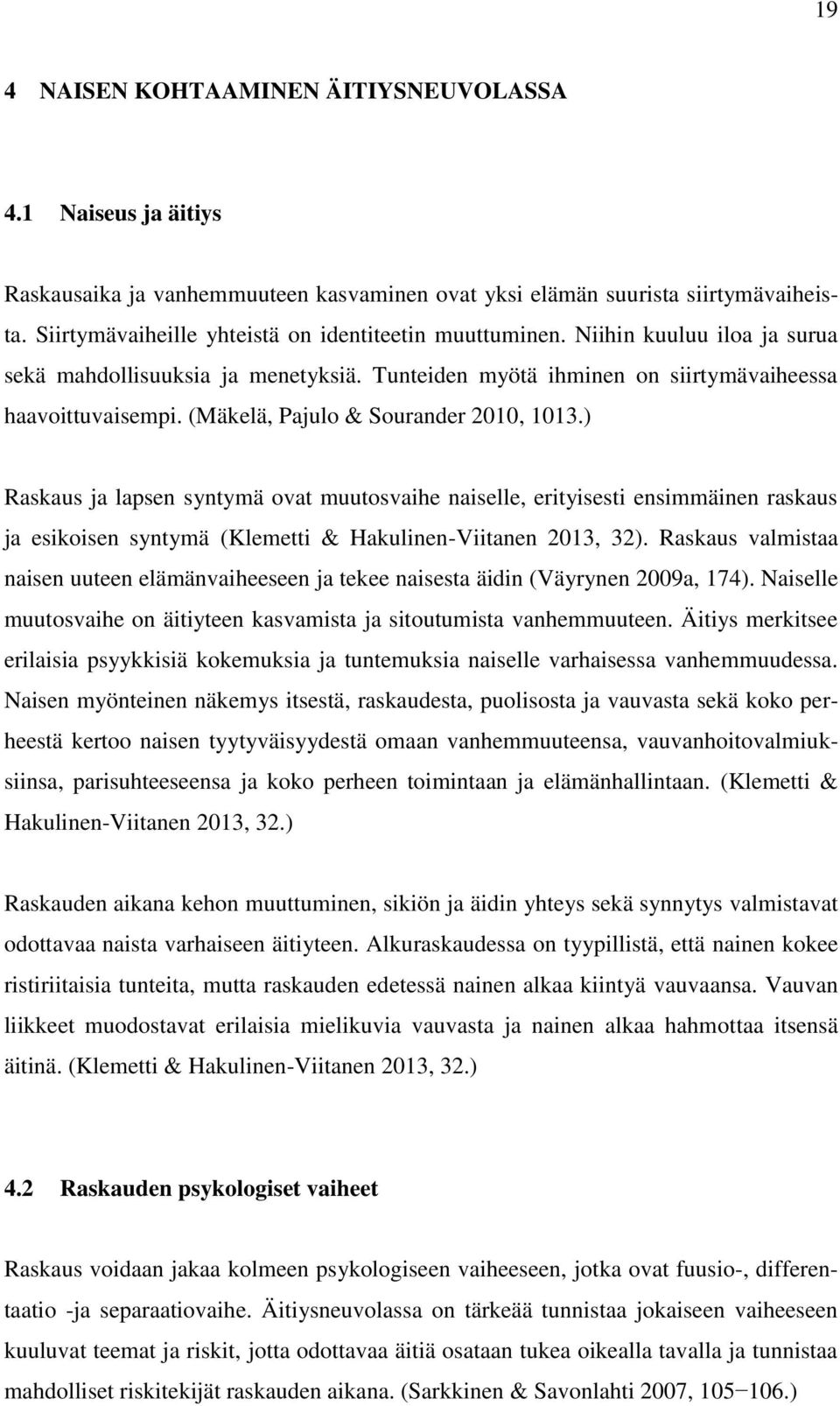 19

4 NAISEN KOHTAAMINEN ÄITIYSNEUVOLASSA

4.1 Naiseus ja äitiys

Raskausaika ja vanhemmuuteen kasvaminen ovat yksi elämän suurista siirtymävaiheista. Siirtymävaiheille yhteistä on identiteetin muuttuminen. Niihin kuuluu iloa ja surua sekä mahdollisuuksia ja menetyksiä. Tunteiden myötä ihminen on siirtymävaiheessa haavoittuvaisempi. (Mäkelä, Pajulo & Sourander 2010, 1013.)

Raskaus ja lapsen syntymä ovat muutosvaihe naiselle, erityisesti ensimmäinen raskaus ja esikoisen syntymä (Klemetti & Hakulinen-Viitanen 2013, 32). Raskaus valmistaa naisen uuteen elämänvaiheeseen ja tekee naisesta äidin (Väyrynen 2009a, 174). Naiselle muutosvaihe on äitiyteen kasvamista ja sitoutumista vanhemmuuteen. Äitiys merkitsee erilaisia psyykkisiä kokemuksia ja tuntemuksia naiselle varhaisessa vanhemmuudessa. Naisen myönteinen näkemys itsestä, raskaudesta, puolisosta ja vauvasta sekä koko perheestä kertoo naisen tyytyväisyydestä omaan vanhemmuuteensa, vauvanhoitovalmiuksiinsa, parisuhteeseensa ja koko perheen toimintaan ja elämänhallintaan. (Klemetti & Hakulinen-Viitanen 2013, 32.)

Raskauden aikana kehon muuttuminen, sikiön ja äidin yhteys sekä synnytys valmistavat odottavaa naista varhaiseen äitiyteen. Alkuraskaudessa on tyypillistä, että nainen kokee ristiriitaisia tunteita, mutta raskauden edetessä nainen alkaa kiintyä vauvaansa. Vauvan liikkeet muodostavat erilaisia mielikuvia vauvasta ja nainen alkaa hahmottaa itsensä äitinä. (Klemetti & Hakulinen-Viitanen 2013, 32.)

4.2 Raskauden psykologiset vaiheet

Raskaus voidaan jakaa kolmeen psykologiseen vaiheeseen, jotka ovat fuusio-, differentaatio -ja separaatiovaihe. Äitiysneuvolassa on tärkeää tunnistaa jokaiseen vaiheeseen kuuluvat teemat ja riskit, jotta odottavaa äitiä osataan tukea oikealla tavalla ja tunnistaa mahdolliset riskitekijät raskauden aikana. (Sarkkinen & Savonlahti 2007, 105−106.)